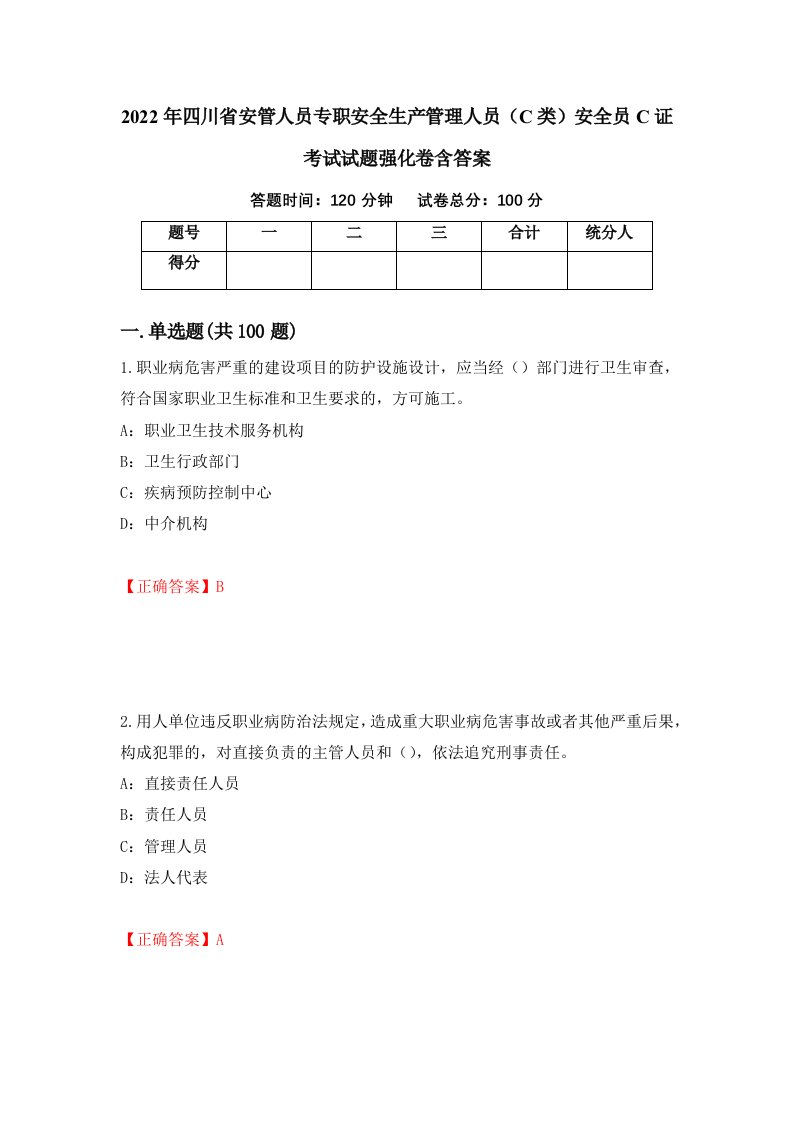 2022年四川省安管人员专职安全生产管理人员（C类）安全员C证考试试题强化卷含答案

答题时间：120分钟　　试卷总分：100分

| 题号 | 一 | 二 | 三 | 合计 | 统分人 |
|---|---|---|---|---|---|
| 得分 | | | | | |

一.单选题(共100题)

1.职业病危害严重的建设项目的防护设施设计，应当经（）部门进行卫生审查，符合国家职业卫生标准和卫生要求的，方可施工。

A：职业卫生技术服务机构

B：卫生行政部门

C：疾病预防控制中心

D：中介机构

【正确答案】B

2.用人单位违反职业病防治法规定，造成重大职业病危害事故或者其他严重后果，构成犯罪的，对直接负责的主管人员和（），依法追究刑事责任。

A：直接责任人员

B：责任人员

C：管理人员

D：法人代表

【正确答案】A